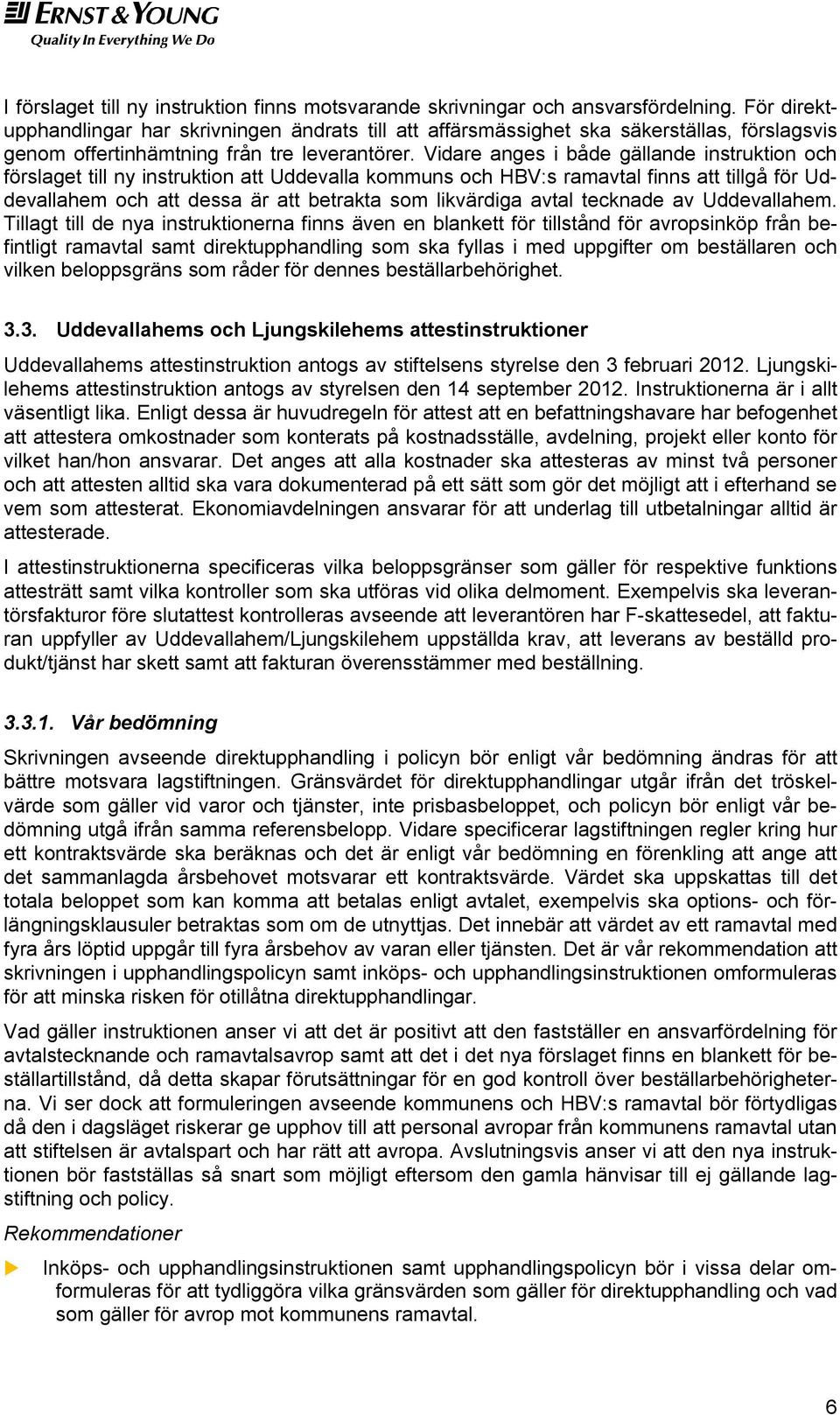 ERNST & YOUNG
Quality In Everything We Do

I förslaget till ny instruktion finns motsvarande skrivningar och ansvarsfördelning. För direktupphandlingar har skrivningen ändrats till att affärsmässighet ska säkerställas, förslagsvis genom offertinhämtning från tre leverantörer. Vidare anges i både gällande instruktion och förslaget till ny instruktion att Uddevalla kommuns och HBV:s ramavtal finns att tillgå för Uddevallahem och att dessa är att betrakta som likvärdiga avtal tecknade av Uddevallahem. Tillagt till de nya instruktionerna finns även en blankett för tillstånd för avropsinköp från befintligt ramavtal samt direktupphandling som ska fyllas i med uppgifter om beställaren och vilken beloppsgräns som råder för dennes beställarbehörighet.

3.3. Uddevallahems och Ljungskilehems attestinstruktioner

Uddevallahems attestinstruktion antogs av stiftelsens styrelse den 3 februari 2012. Ljungskilehems attestinstruktion antogs av styrelsen den 14 september 2012. Instruktionerna är i allt väsentligt lika. Enligt dessa är huvudregeln för attest att en befattningshavare har befogenhet att attestera omkostnader som konterats på kostnadsställe, avdelning, projekt eller konto för vilket han/hon ansvarar. Det anges att alla kostnader ska attesteras av minst två personer och att attesten alltid ska vara dokumenterad på ett sätt som gör det möjligt att i efterhand se vem som attesterat. Ekonomiavdelningen ansvarar för att underlag till utbetalningar alltid är attesterade.

I attestinstruktionerna specificeras vilka beloppsgränser som gäller för respektive funktions attesträtt samt vilka kontroller som ska utföras vid olika delmoment. Exempelvis ska leverantörsfakturor före slutattest kontrolleras avseende att leverantören har F-skattesedel, att fakturan uppfyller av Uddevallahem/Ljungskilehem uppställda krav, att leverans av beställd produkt/tjänst har skett samt att fakturan överensstämmer med beställning.

3.3.1. Vår bedömning

Skrivningen avseende direktupphandling i policyn bör enligt vår bedömning ändras för att bättre motsvara lagstiftningen. Gränsvärdet för direktupphandlingar utgår ifrån det tröskelvärde som gäller vid varor och tjänster, inte prisbasbeloppet, och policyn bör enligt vår bedömning utgå ifrån samma referensbelopp. Vidare specificerar lagstiftningen regler kring hur ett kontraktsvärde ska beräknas och det är enligt vår bedömning en förenkling att ange att det sammanlagda årsbehovet motsvarar ett kontraktsvärde. Värdet ska uppskattas till det totala beloppet som kan komma att betalas enligt avtalet, exempelvis ska options- och förlängningsklausuler betraktas som om de utnyttjas. Det innebär att värdet av ett ramavtal med fyra års löptid uppgår till fyra årsbehov av varan eller tjänsten. Det är vår rekommendation att skrivningen i upphandlingspolicyn samt inköps- och upphandlingsinstruktionen omformuleras för att minska risken för otillåtna direktupphandlingar.

Vad gäller instruktionen anser vi att det är positivt att den fastställer en ansvarfördelning för avtalstecknande och ramavtalsavrop samt att det i det nya förslaget finns en blankett för beställartillstånd, då detta skapar förutsättningar för en god kontroll över beställarbehörigheterna. Vi ser dock att formuleringen avseende kommunens och HBV:s ramavtal bör förtydligas då den i dagsläget riskerar ge upphov till att personal avropar från kommunens ramavtal utan att stiftelsen är avtalspart och har rätt att avropa. Avslutningsvis anser vi att den nya instruktionen bör fastställas så snart som möjligt eftersom den gamla hänvisar till ej gällande lagstiftning och policy.

Rekommendationer

Inköps- och upphandlingsinstruktionen samt upphandlingspolicyn bör i vissa delar omformuleras för att tydliggöra vilka gränsvärden som gäller för direktupphandling och vad som gäller för avrop mot kommunens ramavtal.

6